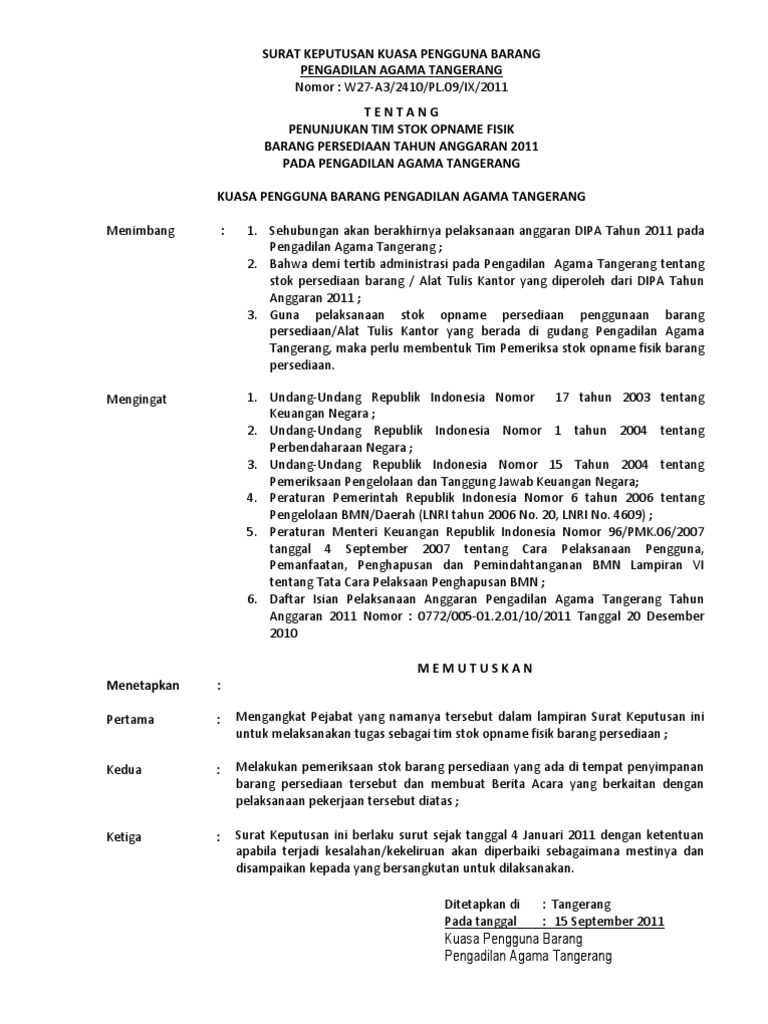 SURAT KEPUTUSAN KUASA PENGGUNA BARANG
PENGADILAN AGAMA TANGERANG
Nomor : W27-A3/2410/PL.09/IX/2011

T E N T A N G
PENUNJUKAN TIM STOK OPNAME FISIK
BARANG PERSEDIAAN TAHUN ANGGARAN 2011
PADA PENGADILAN AGAMA TANGERANG

KUASA PENGGUNA BARANG PENGADILAN AGAMA TANGERANG

Menimbang :
1. Sehubungan akan berakhirnya pelaksanaan anggaran DIPA Tahun 2011 pada Pengadilan Agama Tangerang ;
2. Bahwa demi tertib administrasi pada Pengadilan Agama Tangerang tentang stok persediaan barang / Alat Tulis Kantor yang diperoleh dari DIPA Tahun Anggaran 2011 ;
3. Guna pelaksanaan stok opname persediaan penggunaan barang persediaan/Alat Tulis Kantor yang berada di gudang Pengadilan Agama Tangerang, maka perlu membentuk Tim Pemeriksa stok opname fisik barang persediaan.

Mengingat
1. Undang-Undang Republik Indonesia Nomor 17 tahun 2003 tentang Keuangan Negara ;
2. Undang-Undang Republik Indonesia Nomor 1 tahun 2004 tentang Perbendaharaan Negara ;
3. Undang-Undang Republik Indonesia Nomor 15 Tahun 2004 tentang Pemeriksaan Pengelolaan dan Tanggung Jawab Keuangan Negara;
4. Peraturan Pemerintah Republik Indonesia Nomor 6 tahun 2006 tentang Pengelolaan BMN/Daerah (LNRI tahun 2006 No. 20, LNRI No. 4609) ;
5. Peraturan Menteri Keuangan Republik Indonesia Nomor 96/PMK.06/2007 tanggal 4 September 2007 tentang Cara Pelaksanaan Pengguna, Pemanfaatan, Penghapusan dan Pemindahtanganan BMN Lampiran VI tentang Tata Cara Pelaksaan Penghapusan BMN ;
6. Daftar Isian Pelaksanaan Anggaran Pengadilan Agama Tangerang Tahun Anggaran 2011 Nomor : 0772/005-01.2.01/10/2011 Tanggal 20 Desember 2010

M E M U T U S K A N

Menetapkan :

Pertama : Mengangkat Pejabat yang namanya tersebut dalam lampiran Surat Keputusan ini untuk melaksanakan tugas sebagai tim stok opname fisik barang persediaan ;

Kedua : Melakukan pemeriksaan stok barang persediaan yang ada di tempat penyimpanan barang persediaan tersebut dan membuat Berita Acara yang berkaitan dengan pelaksanaan pekerjaan tersebut diatas ;

Ketiga : Surat Keputusan ini berlaku surut sejak tanggal 4 Januari 2011 dengan ketentuan apabila terjadi kesalahan/kekeliruan akan diperbaiki sebagaimana mestinya dan disampaikan kepada yang bersangkutan untuk dilaksanakan.

Ditetapkan di : Tangerang
Pada tanggal : 15 September 2011
Kuasa Pengguna Barang
Pengadilan Agama Tangerang